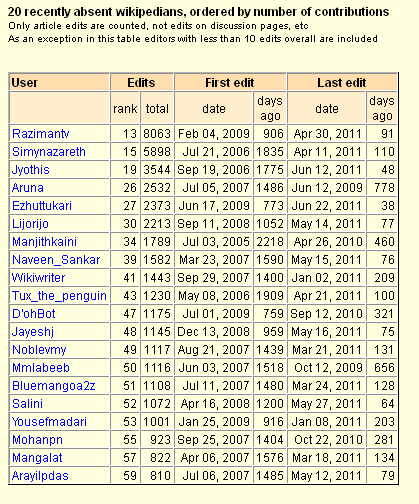 20 recently absent wikipedians, ordered by number of contributions
Only article edits are counted, not edits on discussion pages, etc
As an exception in this table editors with less than 10 edits overall are included

| User | Edits | | First edit | | Last edit | |
|---|---|---|---|---|---|---|
| | rank | total | date | days ago | date | days ago |
| Razimantv | 13 | 8063 | Feb 04, 2009 | 906 | Apr 30, 2011 | 91 |
| Simynazareth | 15 | 5898 | Jul 21, 2006 | 1835 | Apr 11, 2011 | 110 |
| Jyothis | 19 | 3544 | Sep 19, 2006 | 1775 | Jun 12, 2011 | 48 |
| Aruna | 26 | 2532 | Jul 05, 2007 | 1486 | Jun 12, 2009 | 778 |
| Ezhuttukari | 27 | 2373 | Jun 17, 2009 | 773 | Jun 22, 2011 | 38 |
| Lijorijo | 30 | 2213 | Sep 11, 2008 | 1052 | May 14, 2011 | 77 |
| Manjithkaini | 34 | 1789 | Jul 03, 2005 | 2218 | Apr 26, 2010 | 460 |
| Naveen_Sankar | 39 | 1582 | Mar 23, 2007 | 1590 | May 15, 2011 | 76 |
| Wikiwriter | 41 | 1443 | Sep 29, 2007 | 1400 | Jan 02, 2011 | 209 |
| Tux_the_penguin | 43 | 1230 | May 08, 2006 | 1909 | Apr 21, 2011 | 100 |
| D'ohBot | 47 | 1175 | Jul 01, 2009 | 759 | Sep 12, 2010 | 321 |
| Jayeshj | 48 | 1145 | Dec 13, 2008 | 959 | May 16, 2011 | 75 |
| Noblevmy | 49 | 1117 | Aug 21, 2007 | 1439 | Mar 21, 2011 | 131 |
| Mmlabeeb | 50 | 1116 | Jun 03, 2007 | 1518 | Oct 12, 2009 | 656 |
| Bluemangoa2z | 51 | 1108 | Jul 11, 2007 | 1480 | Mar 24, 2011 | 128 |
| Salini | 52 | 1072 | Apr 16, 2008 | 1200 | May 27, 2011 | 64 |
| Yousefmadari | 53 | 1001 | Jan 25, 2009 | 916 | Jan 08, 2011 | 203 |
| Mohanpn | 55 | 923 | Sep 25, 2007 | 1404 | Oct 22, 2010 | 281 |
| Mangalat | 57 | 822 | Apr 06, 2007 | 1576 | Mar 18, 2011 | 134 |
| Arayilpdas | 59 | 810 | Jul 06, 2007 | 1485 | May 12, 2011 | 79 |